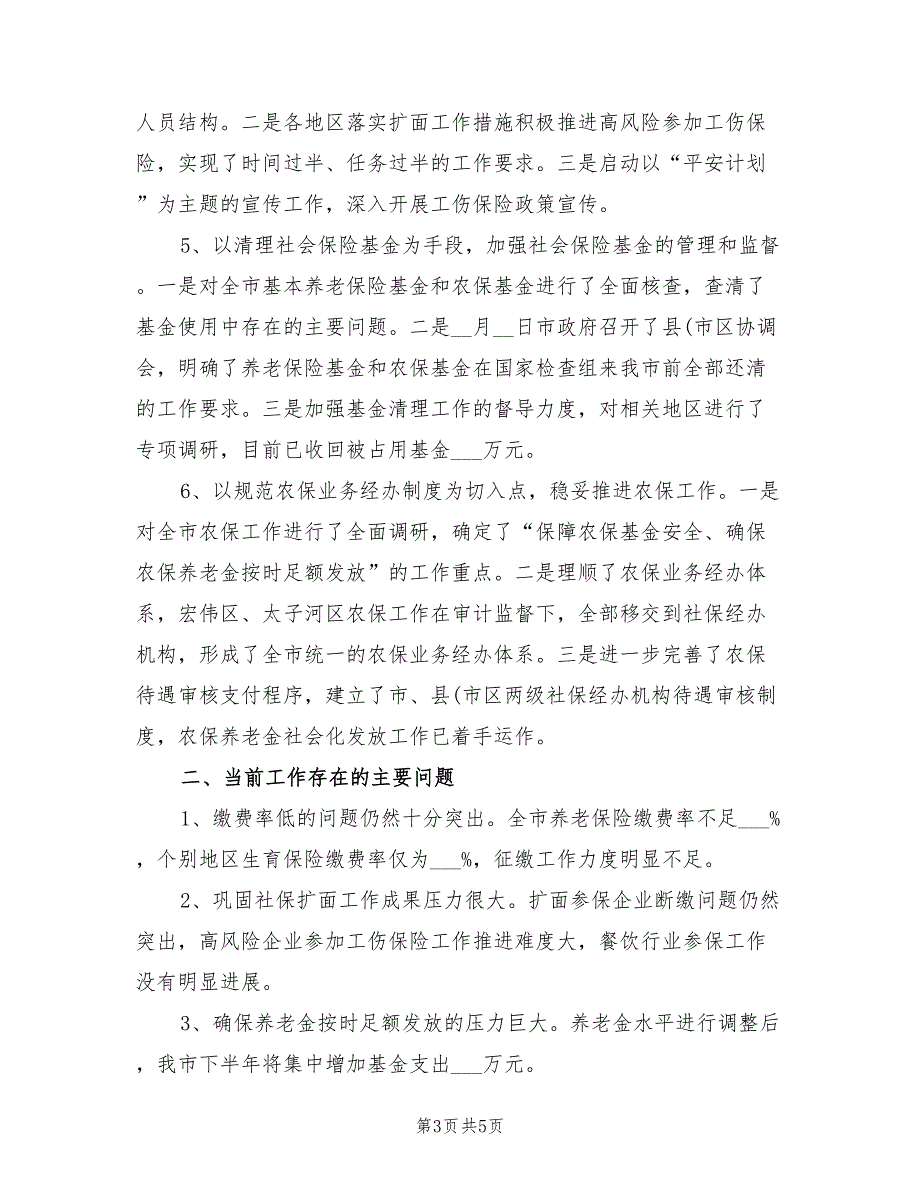 人员结构。二是各地区落实扩面工作措施积极推进高风险参加工伤保险，实现了时间过半、任务过半的工作要求。三是启动以“平安计划”为主题的宣传工作，深入开展工伤保险政策宣传。

5、以清理社会保险基金为手段，加强社会保险基金的管理和监督。一是对全市基本养老保险基金和农保基金进行了全面核查，查清了基金使用中存在的主要问题。二是__月__日市政府召开了县(市区协调会，明确了养老保险基金和农保基金在国家检查组来我市前全部还清的工作要求。三是加强基金清理工作的督导力度，对相关地区进行了专项调研，目前已收回被占用基金___万元。

6、以规范农保业务经办制度为切入点，稳妥推进农保工作。一是对全市农保工作进行了全面调研，确定了“保障农保基金安全、确保农保养老金按时足额发放”的工作重点。二是理顺了农保业务经办体系，宏伟区、太子河区农保工作在审计监督下，全部移交到社保经办机构，形成了全市统一的农保业务经办体系。三是进一步完善了农保待遇审核支付程序，建立了市、县(市区两级社保经办机构待遇审核制度，农保养老金社会化发放工作已着手运作。

二、当前工作存在的主要问题

1、缴费率低的问题仍然十分突出。全市养老保险缴费率不足___%，个别地区生育保险缴费率仅为___%，征缴工作力度明显不足。

2、巩固社保扩面工作成果压力很大。扩面参保企业断缴问题仍然突出，高风险企业参加工伤保险工作推进难度大，餐饮行业参保工作没有明显进展。

3、确保养老金按时足额发放的压力巨大。养老金水平进行调整后，我市下半年将集中增加基金支出___万元。

第3页 共5页